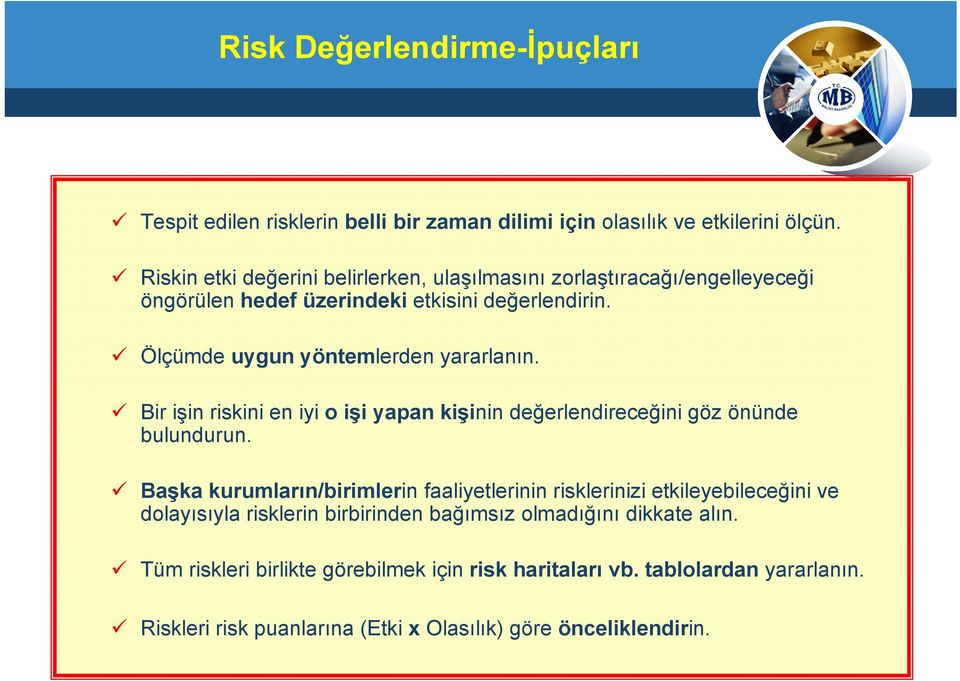 Risk Değerlendirme-İpuçları

T.C.
MB
MALİYE BAKANLIĞI

✓ Tespit edilen risklerin belli bir zaman dilimi için olasılık ve etkilerini ölçün.

✓ Riskin etki değerini belirlerken, ulaşılmasını zorlaştıracağı/engelleyeceği öngörülen hedef üzerindeki etkisini değerlendirin.

✓ Ölçümde uygun yöntemlerden yararlanın.

✓ Bir işin riskini en iyi o işi yapan kişinin değerlendireceğini göz önünde bulundurun.

✓ Başka kurumların/birimlerin faaliyetlerinin risklerinizi etkileyebileceğini ve dolayısıyla risklerin birbirinden bağımsız olmadığını dikkate alın.

✓ Tüm riskleri birlikte görebilmek için risk haritaları vb. tablolardan yararlanın.

✓ Riskleri risk puanlarına (Etki x Olasılık) göre önceliklendirin.